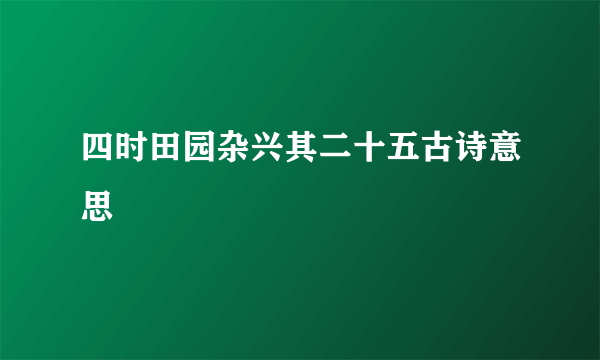 四时田园杂兴其二十五古诗意思